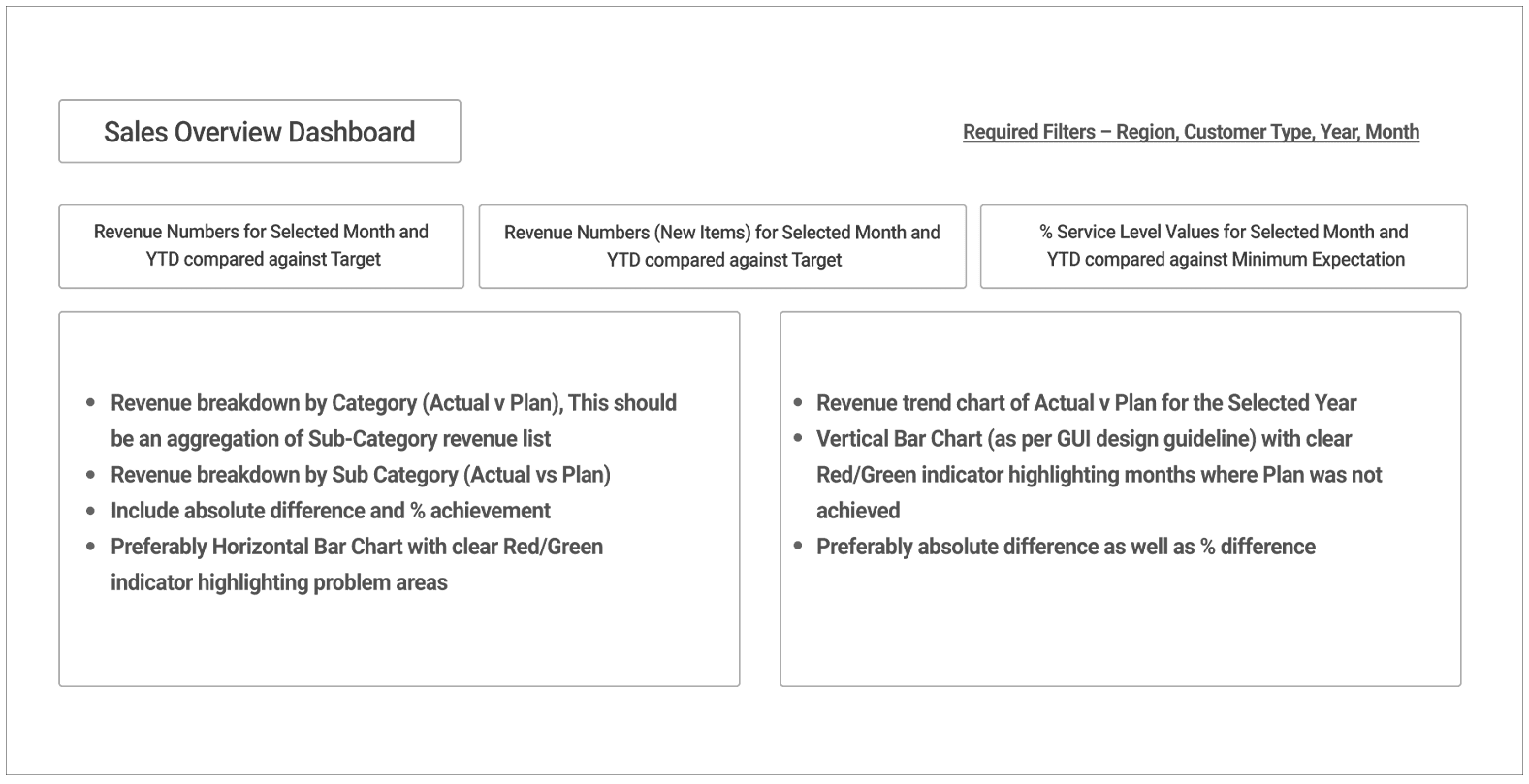 Sales Overview Dashboard

Required Filters – Region, Customer Type, Year, Month

Revenue Numbers for Selected Month and YTD compared against Target

Revenue Numbers (New Items) for Selected Month and YTD compared against Target

% Service Level Values for Selected Month and YTD compared against Minimum Expectation

- Revenue breakdown by Category (Actual v Plan), This should be an aggregation of Sub-Category revenue list
- Revenue breakdown by Sub Category (Actual vs Plan)
- Include absolute difference and % achievement
- Preferably Horizontal Bar Chart with clear Red/Green indicator highlighting problem areas

- Revenue trend chart of Actual v Plan for the Selected Year
- Vertical Bar Chart (as per GUI design guideline) with clear Red/Green indicator highlighting months where Plan was not achieved
- Preferably absolute difference as well as % difference